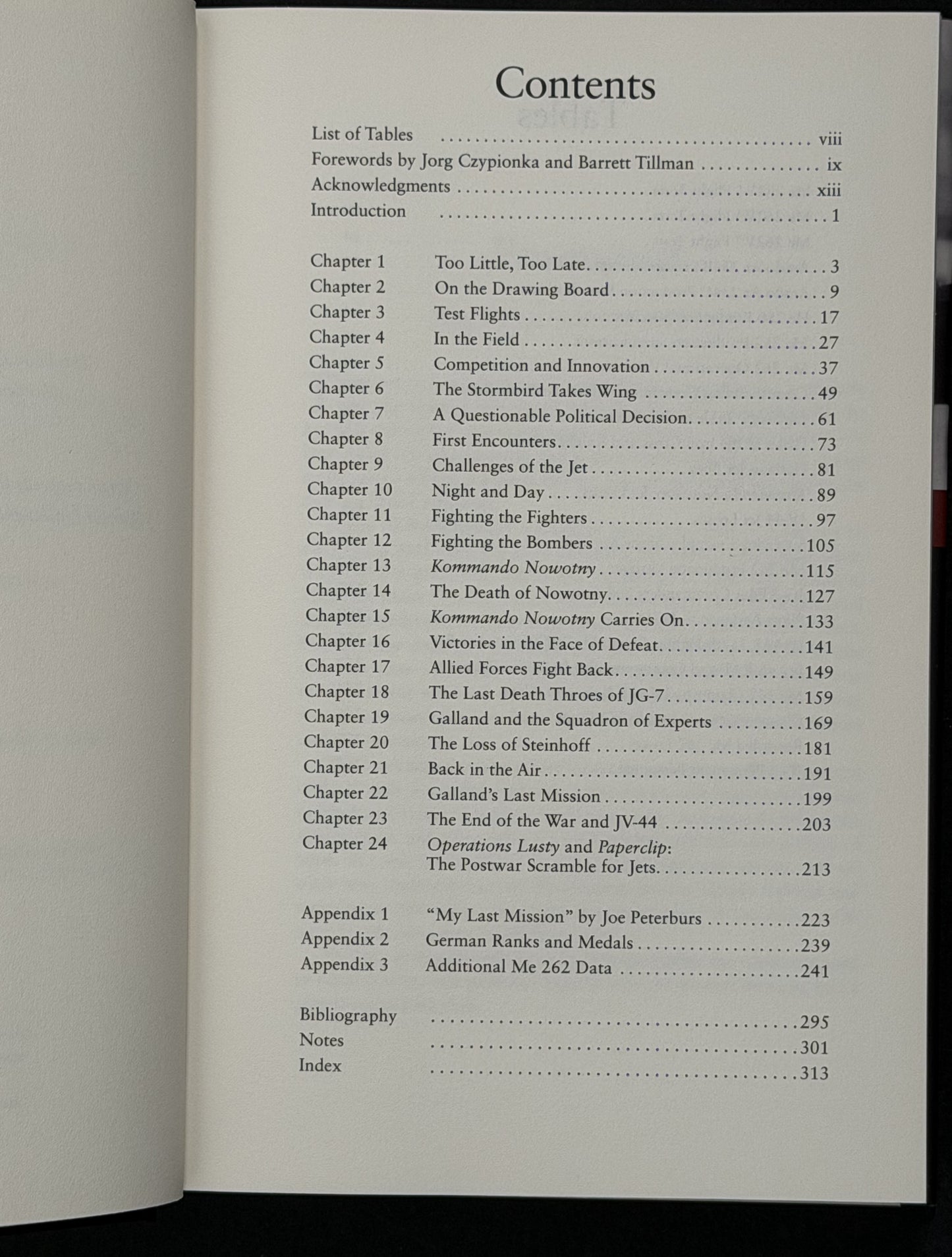 Contents

List of Tables viii
Forewords by Jorg Czypionka and Barrett Tillman ix
Acknowledgments xiii
Introduction 1

Chapter 1 Too Little, Too Late 3
Chapter 2 On the Drawing Board 9
Chapter 3 Test Flights 17
Chapter 4 In the Field 27
Chapter 5 Competition and Innovation 37
Chapter 6 The Stormbird Takes Wing 49
Chapter 7 A Questionable Political Decision 61
Chapter 8 First Encounters 73
Chapter 9 Challenges of the Jet 81
Chapter 10 Night and Day 89
Chapter 11 Fighting the Fighters 97
Chapter 12 Fighting the Bombers 105
Chapter 13 Kommando Nowotny 115
Chapter 14 The Death of Nowotny 127
Chapter 15 Kommando Nowotny Carries On 133
Chapter 16 Victories in the Face of Defeat 141
Chapter 17 Allied Forces Fight Back 149
Chapter 18 The Last Death Throes of JG-7 159
Chapter 19 Galland and the Squadron of Experts 169
Chapter 20 The Loss of Steinhoff 181
Chapter 21 Back in the Air 191
Chapter 22 Galland's Last Mission 199
Chapter 23 The End of the War and JV-44 203
Chapter 24 Operations Lusty and Paperclip: The Postwar Scramble for Jets 213

Appendix 1 "My Last Mission" by Joe Peterburs 223
Appendix 2 German Ranks and Medals 239
Appendix 3 Additional Me 262 Data 241

Bibliography 295
Notes 301
Index 313